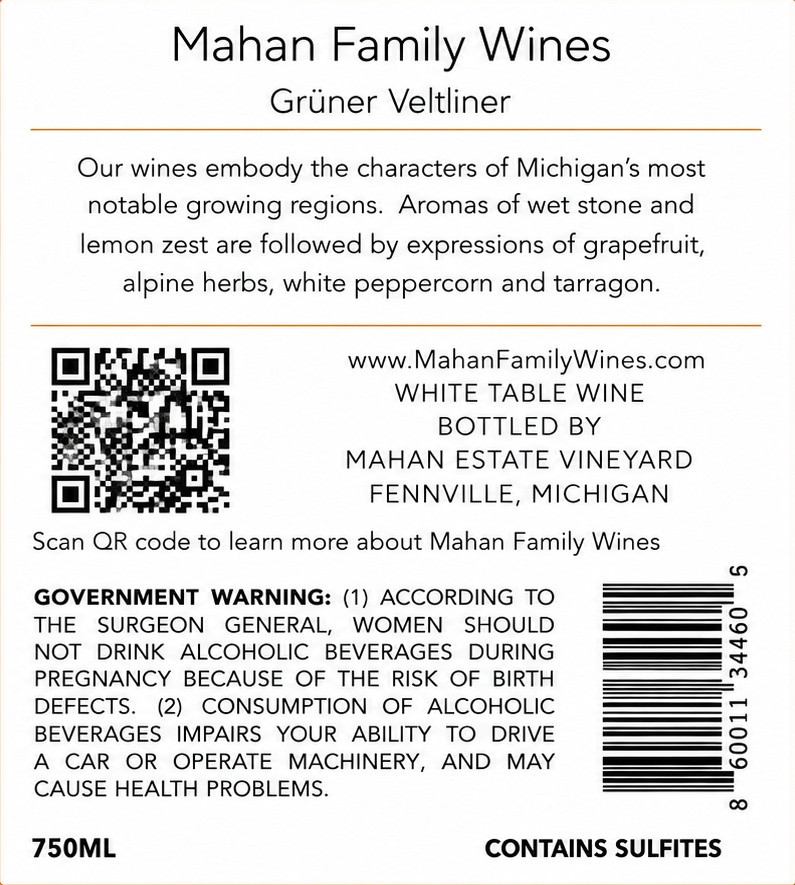 Mahan Family Wines

Grüner Veltliner

Our wines embody the characters of Michigan's most notable growing regions. Aromas of wet stone and lemon zest are followed by expressions of grapefruit, alpine herbs, white peppercorn and tarragon.

www.MahanFamilyWines.com
WHITE TABLE WINE
BOTTLED BY
MAHAN ESTATE VINEYARD
FENNVILLE, MICHIGAN

Scan QR code to learn more about Mahan Family Wines

GOVERNMENT WARNING: (1) ACCORDING TO THE SURGEON GENERAL, WOMEN SHOULD NOT DRINK ALCOHOLIC BEVERAGES DURING PREGNANCY BECAUSE OF THE RISK OF BIRTH DEFECTS. (2) CONSUMPTION OF ALCOHOLIC BEVERAGES IMPAIRS YOUR ABILITY TO DRIVE A CAR OR OPERATE MACHINERY, AND MAY CAUSE HEALTH PROBLEMS.

8 60011 34460 5

750ML

CONTAINS SULFITES